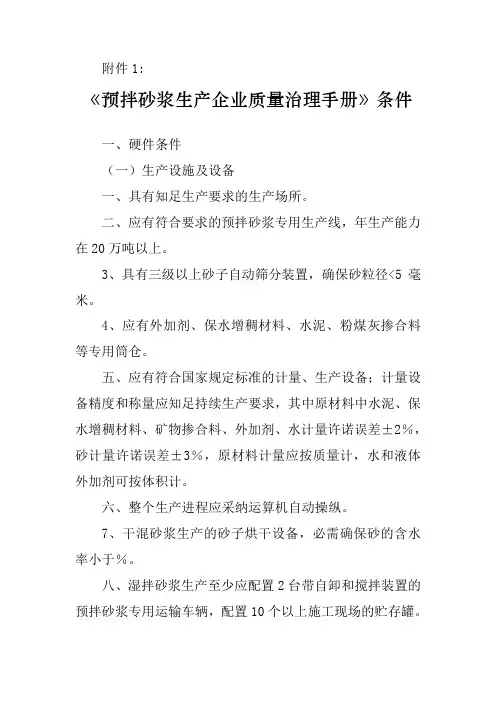 附件 1:

《预拌砂浆生产企业质量治理手册》条件

一、硬件条件

（一）生产设施及设备

一、具有知足生产要求的生产场所。

二、应有符合要求的预拌砂浆专用生产线，年生产能力在 20 万吨以上。

3、具有三级以上砂子自动筛分装置，确保砂粒径<5 毫米。

4、应有外加剂、保水增稠材料、水泥、粉煤灰掺合料等专用筒仓。

五、应有符合国家规定标准的计量、生产设备；计量设备精度和称量应知足持续生产要求，其中原材料中水泥、保水增稠材料、矿物掺合料、外加剂、水计量许诺误差±2%，砂计量许诺误差±3%，原材料计量应按质量计，水和液体外加剂可按体积计。

六、整个生产进程应采纳运算机自动操纵。

7、干混砂浆生产的砂子烘干设备，必需确保砂的含水率小于%。

八、湿拌砂浆生产至少应配置 2 台带自卸和搅拌装置的预拌砂浆专用运输车辆，配置 10 个以上施工现场的贮存罐。